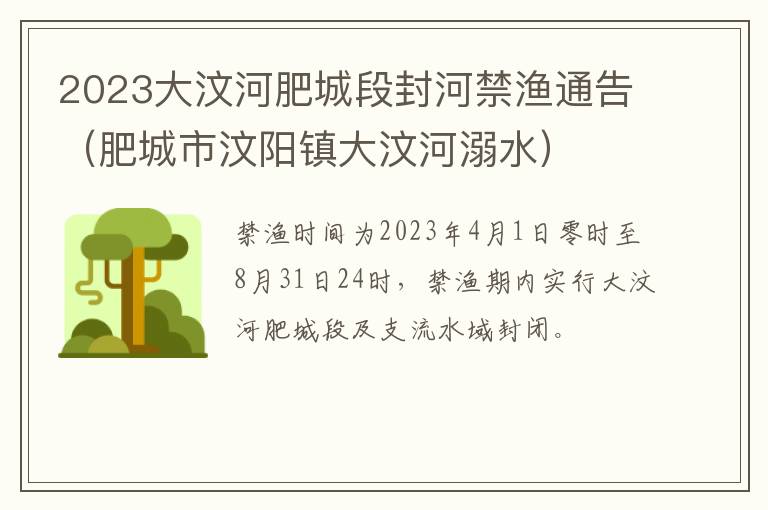 2023大汶河肥城段封河禁渔通告（肥城市汶阳镇大汶河溺水）

禁渔时间为2023年4月1日零时至8月31日24时，禁渔期内实行大汶河肥城段及支流水域封闭。